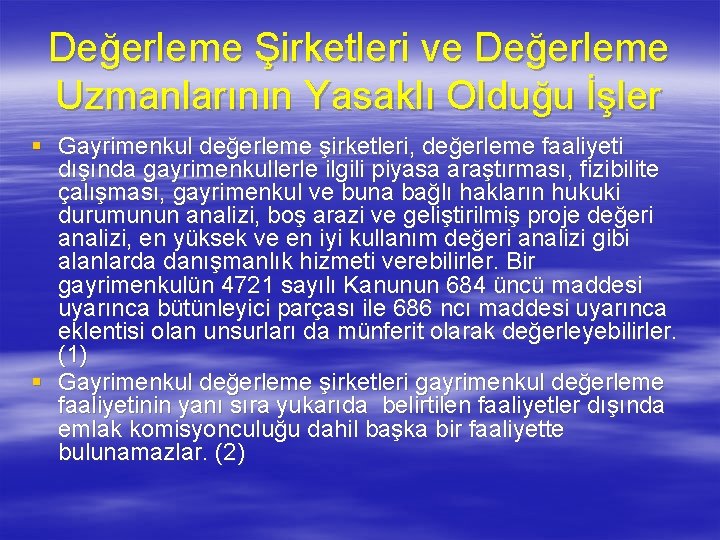 Değerleme Şirketleri ve Değerleme Uzmanlarının Yasaklı Olduğu İşler

▪ Gayrimenkul değerleme şirketleri, değerleme faaliyeti dışında gayrimenkullerle ilgili piyasa araştırması, fizibilite çalışması, gayrimenkul ve buna bağlı hakların hukuki durumunun analizi, boş arazi ve geliştirilmiş proje değeri analizi, en yüksek ve en iyi kullanım değeri analizi gibi alanlarda danışmanlık hizmeti verebilirler. Bir gayrimenkulün 4721 sayılı Kanunun 684 üncü maddesi uyarınca bütünleyici parçası ile 686 ncı maddesi uyarınca eklentisi olan unsurları da münferit olarak değerleyebilirler. (1)

▪ Gayrimenkul değerleme şirketleri gayrimenkul değerleme faaliyetinin yanı sıra yukarıda belirtilen faaliyetler dışında emlak komisyonculuğu dahil başka bir faaliyette bulunamazlar. (2)